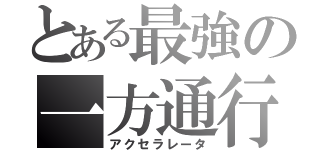 とある最強の
一方通行
アクセラレータ